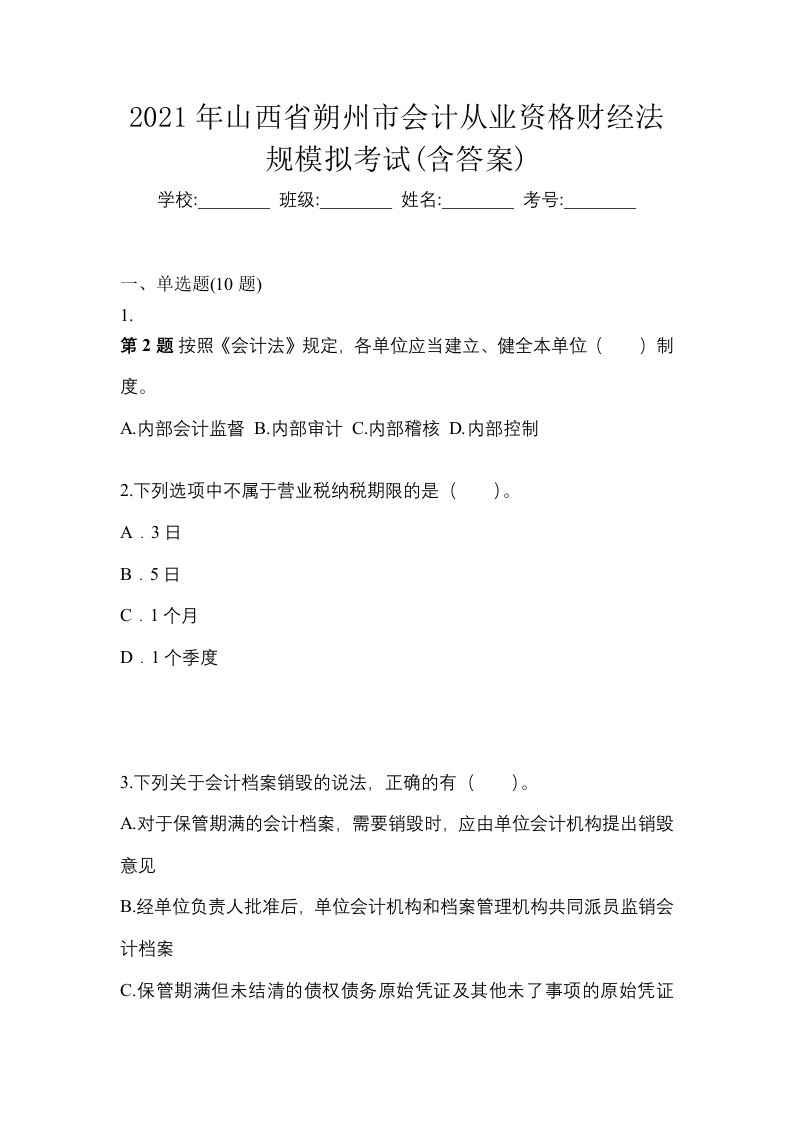 2021 年山西省朔州市会计从业资格财经法规模拟考试(含答案)

学校:________ 班级:________ 姓名:________ 考号:________

一、单选题(10 题)

1.

第 2 题 按照《会计法》规定，各单位应当建立、健全本单位（ ）制度。

A.内部会计监督 B.内部审计 C.内部稽核 D.内部控制

2.下列选项中不属于营业税纳税期限的是（ ）。

A．3 日

B．5 日

C．1 个月

D．1 个季度

3.下列关于会计档案销毁的说法，正确的有（ ）。

A.对于保管期满的会计档案，需要销毁时，应由单位会计机构提出销毁意见

B.经单位负责人批准后，单位会计机构和档案管理机构共同派员监销会计档案

C.保管期满但未结清的债权债务原始凭证及其他未了事项的原始凭证